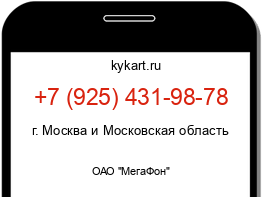 kykart.ru

+7 (925) 431-98-78

г. Москва и Московская область

ОАО "МегаФон"